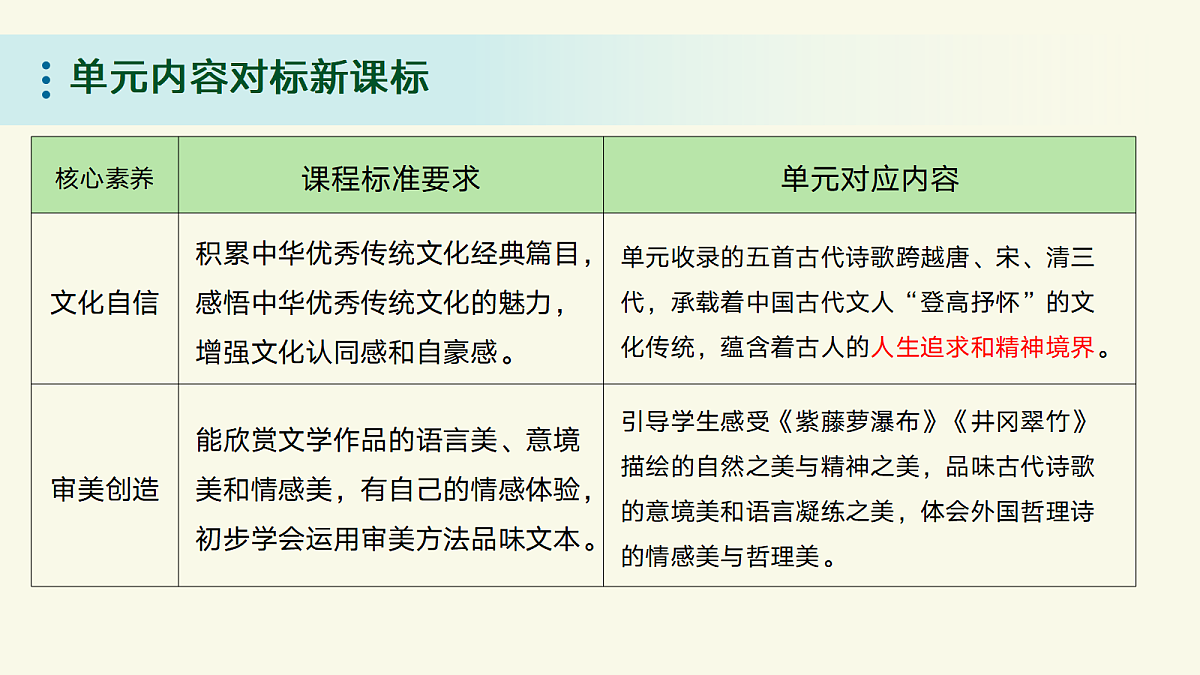 单元内容对标新课标

| 核心素养 | 课程标准要求 | 单元对应内容 |
|---|---|---|
| 文化自信 | 积累中华优秀传统文化经典篇目，感悟中华优秀传统文化的魅力，增强文化认同感和自豪感。 | 单元收录的五首古代诗歌跨越唐、宋、清三代，承载着中国古代文人“登高抒怀”的文化传统，蕴含着古人的人生追求和精神境界。 |
| 审美创造 | 能欣赏文学作品的语言美、意境美和情感美，有自己的情感体验，初步学会运用审美方法品味文本。 | 引导学生感受《紫藤萝瀑布》《井冈翠竹》描绘的自然之美与精神之美，品味古代诗歌的意境美和语言凝练之美，体会外国哲理诗的情感美与哲理美。 |